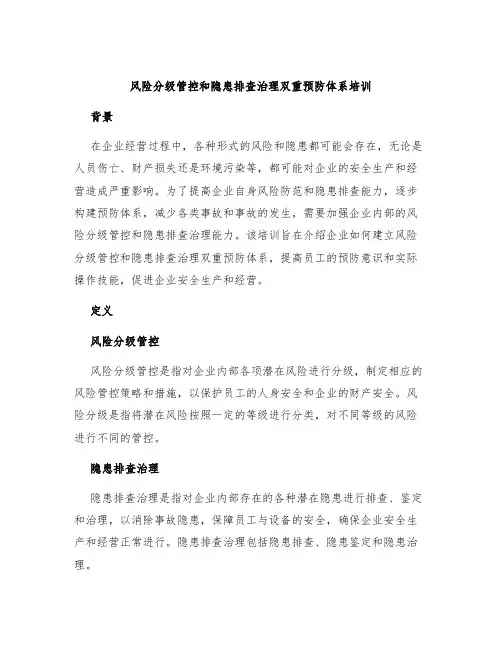 风险分级管控和隐患排查治理双重预防体系培训

背景

在企业经营过程中，各种形式的风险和隐患都可能会存在，无论是人员伤亡、财产损失还是环境污染等，都可能对企业的安全生产和经营造成严重影响。为了提高企业自身风险防范和隐患排查能力，逐步构建预防体系，减少各类事故和事故的发生，需要加强企业内部的风险分级管控和隐患排查治理能力。该培训旨在介绍企业如何建立风险分级管控和隐患排查治理双重预防体系，提高员工的预防意识和实际操作技能，促进企业安全生产和经营。

定义

风险分级管控

风险分级管控是指对企业内部各项潜在风险进行分级，制定相应的风险管控策略和措施，以保护员工的人身安全和企业的财产安全。风险分级是指将潜在风险按照一定的等级进行分类，对不同等级的风险进行不同的管控。

隐患排查治理

隐患排查治理是指对企业内部存在的各种潜在隐患进行排查、鉴定和治理，以消除事故隐患，保障员工与设备的安全，确保企业安全生产和经营正常进行。隐患排查治理包括隐患排查、隐患鉴定和隐患治理。